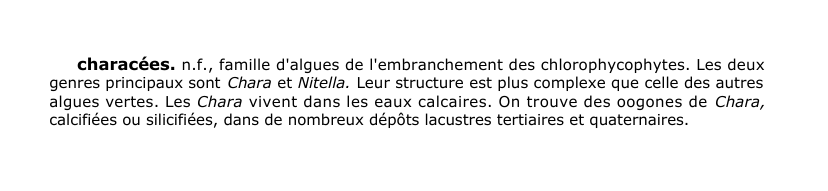 characées. n.f., famille d'algues de l'embranchement des chlorophycophytes. Les deux genres principaux sont Chara et Nitella. Leur structure est plus complexe que celle des autres algues vertes. Les Chara vivent dans les eaux calcaires. On trouve des oogones de Chara, calcifiées ou silicifiées, dans de nombreux dépôts lacustres tertiaires et quaternaires.